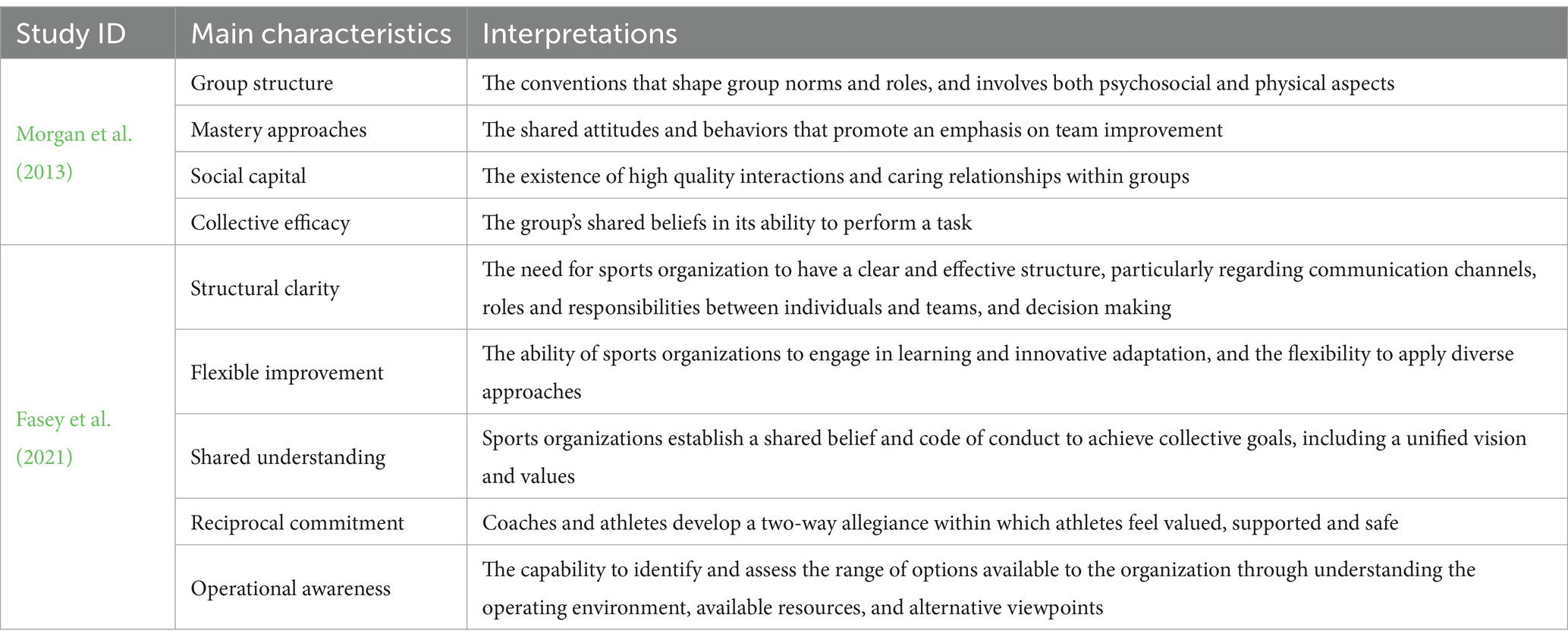 | Study ID | Main characteristics | Interpretations |
|---|---|---|
| Morgan et al. (2013) | Group structure | The conventions that shape group norms and roles, and involves both psychosocial and physical aspects |
| | Mastery approaches | The shared attitudes and behaviors that promote an emphasis on team improvement |
| | Social capital | The existence of high quality interactions and caring relationships within groups |
| | Collective efficacy | The group's shared beliefs in its ability to perform a task |
| Fasey et al. (2021) | Structural clarity | The need for sports organization to have a clear and effective structure, particularly regarding communication channels, roles and responsibilities between individuals and teams, and decision making |
| | Flexible improvement | The ability of sports organizations to engage in learning and innovative adaptation, and the flexibility to apply diverse approaches |
| | Shared understanding | Sports organizations establish a shared belief and code of conduct to achieve collective goals, including a unified vision and values |
| | Reciprocal commitment | Coaches and athletes develop a two-way allegiance within which athletes feel valued, supported and safe |
| | Operational awareness | The capability to identify and assess the range of options available to the organization through understanding the operating environment, available resources, and alternative viewpoints |